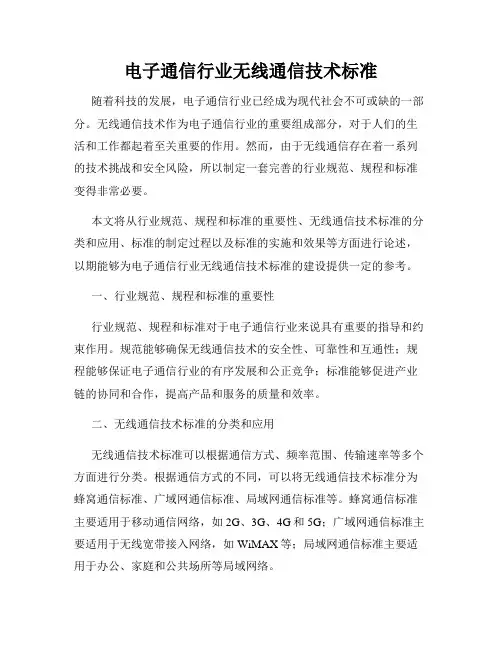 电子通信行业无线通信技术标准

随着科技的发展，电子通信行业已经成为现代社会不可或缺的一部分。无线通信技术作为电子通信行业的重要组成部分，对于人们的生活和工作都起着至关重要的作用。然而，由于无线通信存在着一系列的技术挑战和安全风险，所以制定一套完善的行业规范、规程和标准变得非常必要。

本文将从行业规范、规程和标准的重要性、无线通信技术标准的分类和应用、标准的制定过程以及标准的实施和效果等方面进行论述，以期能够为电子通信行业无线通信技术标准的建设提供一定的参考。

一、行业规范、规程和标准的重要性

行业规范、规程和标准对于电子通信行业来说具有重要的指导和约束作用。规范能够确保无线通信技术的安全性、可靠性和互通性；规程能够保证电子通信行业的有序发展和公正竞争；标准能够促进产业链的协同和合作，提高产品和服务的质量和效率。

二、无线通信技术标准的分类和应用

无线通信技术标准可以根据通信方式、频率范围、传输速率等多个方面进行分类。根据通信方式的不同，可以将无线通信技术标准分为蜂窝通信标准、广域网通信标准、局域网通信标准等。蜂窝通信标准主要适用于移动通信网络，如 2G、3G、4G 和 5G；广域网通信标准主要适用于无线宽带接入网络，如 WiMAX 等；局域网通信标准主要适用于办公、家庭和公共场所等局域网络。